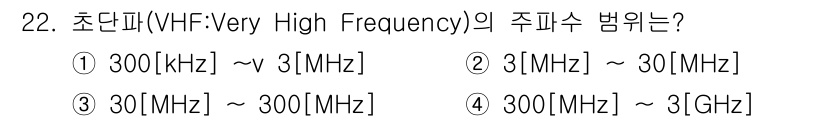 22. 초단파(VHF:Very High Frequency)의 주파수 범위는?

① 300[kHz] ~v 3[MHz]

② 3[MHz] ~ 30[MHz]

③ 30[MHz] ~ 300[MHz]

④ 300[MHz] ~ 3[GHz]